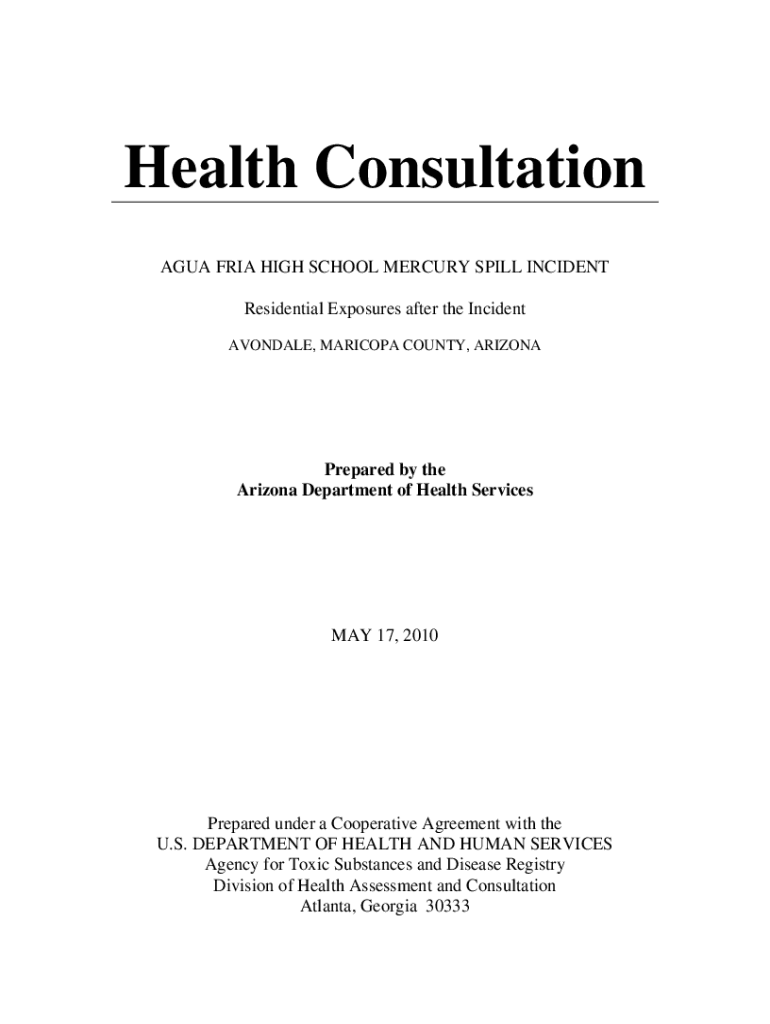 Health Consultation

AGUA FRIA HIGH SCHOOL MERCURY SPILL INCIDENT

Residential Exposures after the Incident

AVONDALE, MARICOPA COUNTY, ARIZONA

Prepared by the
Arizona Department of Health Services

MAY 17, 2010

Prepared under a Cooperative Agreement with the
U.S. DEPARTMENT OF HEALTH AND HUMAN SERVICES
Agency for Toxic Substances and Disease Registry
Division of Health Assessment and Consultation
Atlanta, Georgia 30333